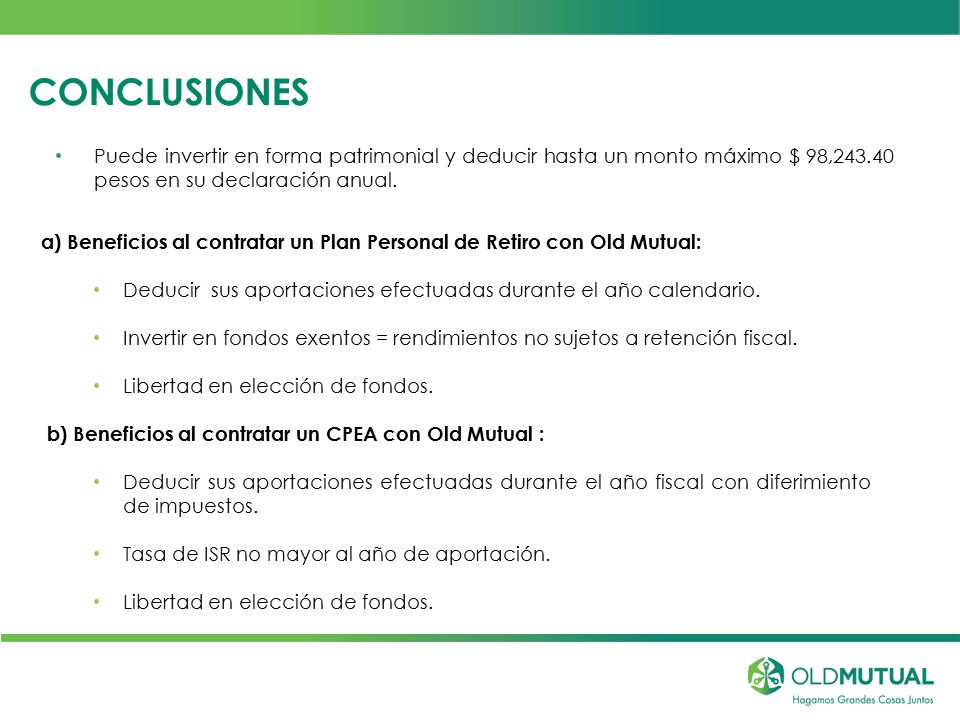 CONCLUSIONES

• Puede invertir en forma patrimonial y deducir hasta un monto máximo $ 98,243.40 pesos en su declaración anual.

a) Beneficios al contratar un Plan Personal de Retiro con Old Mutual:

• Deducir sus aportaciones efectuadas durante el año calendario.

• Invertir en fondos exentos = rendimientos no sujetos a retención fiscal.

• Libertad en elección de fondos.

b) Beneficios al contratar un CPEA con Old Mutual :

• Deducir sus aportaciones efectuadas durante el año fiscal con diferimiento de impuestos.

• Tasa de ISR no mayor al año de aportación.

• Libertad en elección de fondos.

OLDMUTUAL
Hagamos Grandes Cosas Juntos